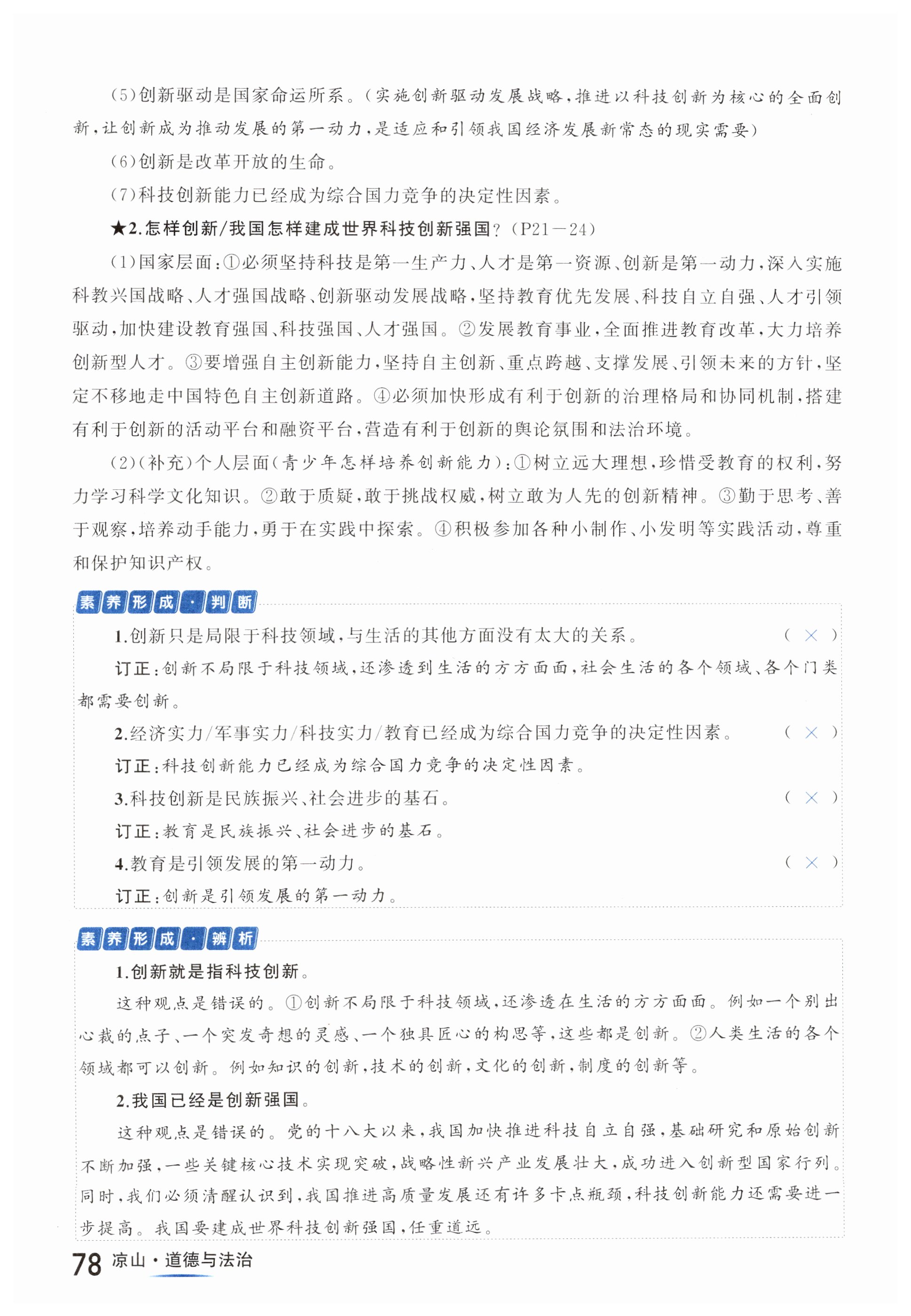 (5)创新驱动是国家命运所系。(实施创新驱动发展战略,推进以科技创新为核心的全面创新,让创新成为推动发展的第一动力,是适应和引领我国经济发展新常态的现实需要)

(6)创新是改革开放的生命。

(7)科技创新能力已经成为综合国力竞争的决定性因素。

★2.怎样创新/我国怎样建成世界科技创新强国?(P21—24)

(1)国家层面:①必须坚持科技是第一生产力、人才是第一资源、创新是第一动力,深入实施科教兴国战略、人才强国战略、创新驱动发展战略,坚持教育优先发展、科技自立自强、人才引领驱动,加快建设教育强国、科技强国、人才强国。②发展教育事业,全面推进教育改革,大力培养创新型人才。③要增强自主创新能力,坚持自主创新、重点跨越、支撑发展、引领未来的方针,坚定不移地走中国特色自主创新道路。④必须加快形成有利于创新的治理格局和协同机制,搭建有利于创新的活动平台和融资平台,营造有利于创新的舆论氛围和法治环境。

(2)(补充)个人层面(青少年怎样培养创新能力):①树立远大理想,珍惜受教育的权利,努力学习科学文化知识。②敢于质疑,敢于挑战权威,树立敢为人先的创新精神。③勤于思考、善于观察,培养动手能力,勇于在实践中探索。④积极参加各种小制作、小发明等实践活动,尊重和保护知识产权。

素养形成·判断

1.创新只是局限于科技领域,与生活的其他方面没有太大的关系。 ( × )

订正:创新不局限于科技领域,还渗透到生活的方方面面,社会生活的各个领域、各个门类都需要创新。

2.经济实力/军事实力/科技实力/教育已经成为综合国力竞争的决定性因素。 ( × )

订正:科技创新能力已经成为综合国力竞争的决定性因素。

3.科技创新是民族振兴、社会进步的基石。 ( × )

订正:教育是民族振兴、社会进步的基石。

4.教育是引领发展的第一动力。 ( × )

订正:创新是引领发展的第一动力。

素养形成·辨析

1.创新就是指科技创新。

这种观点是错误的。①创新不局限于科技领域,还渗透在生活的方方面面。例如一个别出心裁的点子、一个突发奇想的灵感、一个独具匠心的构思等,这些都是创新。②人类生活的各个领域都可以创新。例如知识的创新,技术的创新,文化的创新,制度的创新等。

2.我国已经是创新强国。

这种观点是错误的。党的十八大以来,我国加快推进科技自立自强,基础研究和原始创新不断加强,一些关键核心技术实现突破,战略性新兴产业发展壮大,成功进入创新型国家行列。同时,我们必须清醒认识到,我国推进高质量发展还有许多卡点瓶颈,科技创新能力还需要进一步提高。我国要建成世界科技创新强国,任重道远。

78 凉山·道德与法治